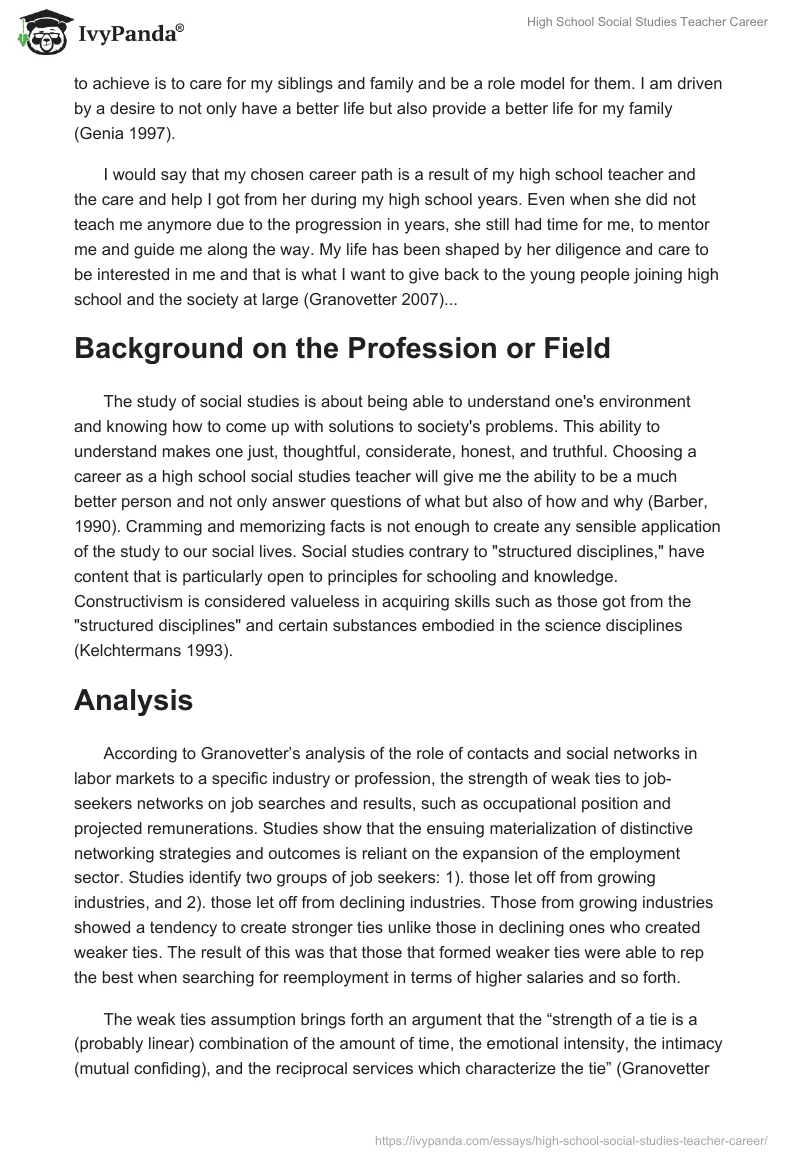 IvyPanda®

High School Social Studies Teacher Career

to achieve is to care for my siblings and family and be a role model for them. I am driven by a desire to not only have a better life but also provide a better life for my family (Genia 1997).

I would say that my chosen career path is a result of my high school teacher and the care and help I got from her during my high school years. Even when she did not teach me anymore due to the progression in years, she still had time for me, to mentor me and guide me along the way. My life has been shaped by her diligence and care to be interested in me and that is what I want to give back to the young people joining high school and the society at large (Granovetter 2007)...

Background on the Profession or Field

The study of social studies is about being able to understand one's environment and knowing how to come up with solutions to society's problems. This ability to understand makes one just, thoughtful, considerate, honest, and truthful. Choosing a career as a high school social studies teacher will give me the ability to be a much better person and not only answer questions of what but also of how and why (Barber, 1990). Cramming and memorizing facts is not enough to create any sensible application of the study to our social lives. Social studies contrary to "structured disciplines," have content that is particularly open to principles for schooling and knowledge. Constructivism is considered valueless in acquiring skills such as those got from the "structured disciplines" and certain substances embodied in the science disciplines (Kelchtermans 1993).

Analysis

According to Granovetter's analysis of the role of contacts and social networks in labor markets to a specific industry or profession, the strength of weak ties to job-seekers networks on job searches and results, such as occupational position and projected remunerations. Studies show that the ensuing materialization of distinctive networking strategies and outcomes is reliant on the expansion of the employment sector. Studies identify two groups of job seekers: 1). those let off from growing industries, and 2). those let off from declining industries. Those from growing industries showed a tendency to create stronger ties unlike those in declining ones who created weaker ties. The result of this was that those that formed weaker ties were able to rep the best when searching for reemployment in terms of higher salaries and so forth.

The weak ties assumption brings forth an argument that the "strength of a tie is a (probably linear) combination of the amount of time, the emotional intensity, the intimacy (mutual confiding), and the reciprocal services which characterize the tie" (Granovetter

https://ivypanda.com/essays/high-school-social-studies-teacher-career/